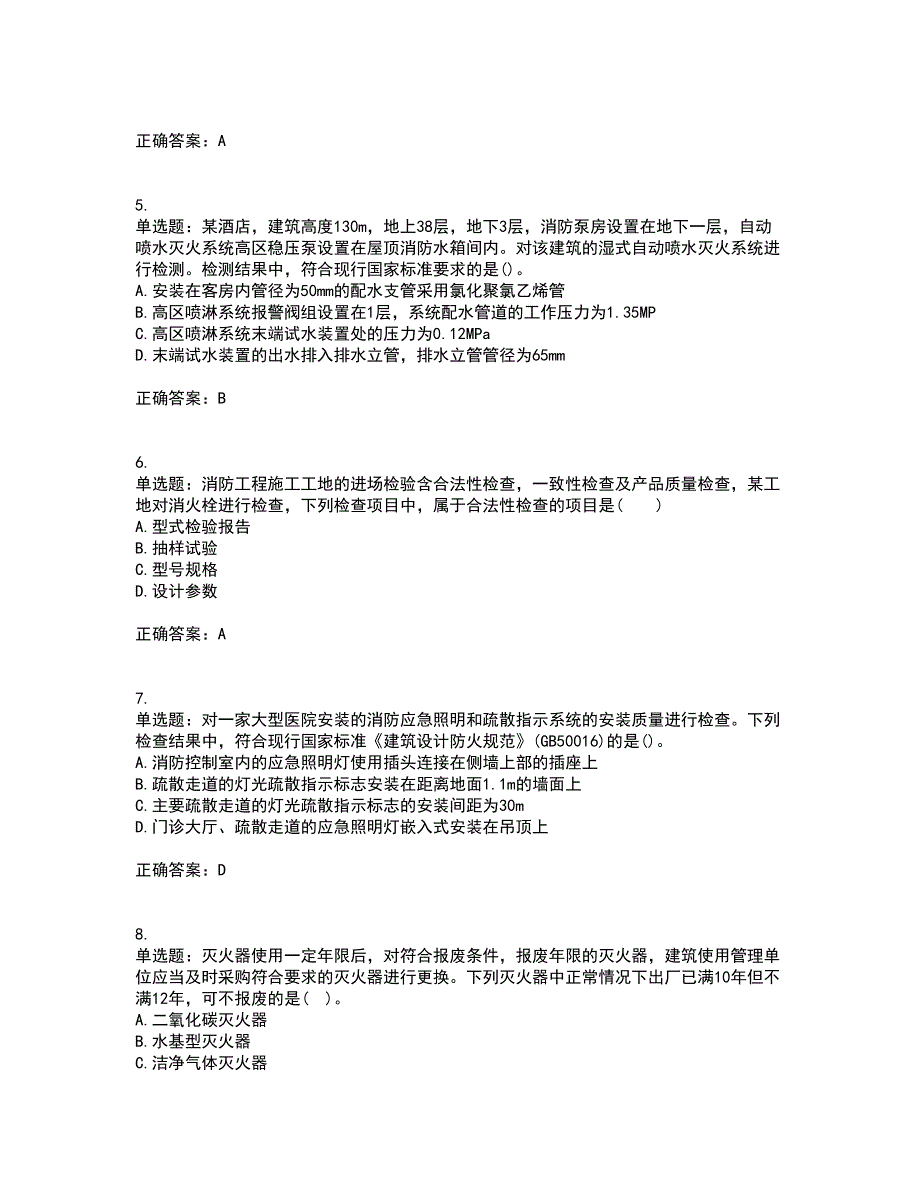 正确答案：A

5.
单选题：某酒店，建筑高度130m，地上38层，地下3层，消防泵房设置在地下一层，自动喷水灭火系统高区稳压泵设置在屋顶消防水箱间内。对该建筑的湿式自动喷水灭火系统进行检测。检测结果中，符合现行国家标准要求的是()。
A.安装在客房内管径为50mm的配水支管采用氯化聚氯乙烯管
B.高区喷淋系统报警阀组设置在1层，系统配水管道的工作压力为1.35MP
C.高区喷淋系统末端试水装置处的压力为0.12MPa
D.末端试水装置的出水排入排水立管，排水立管管径为65mm

正确答案：B

6.
单选题：消防工程施工工地的进场检验含合法性检查，一致性检查及产品质量检查，某工地对消火栓进行检查，下列检查项目中，属于合法性检查的项目是(　　)
A.型式检验报告
B.抽样试验
C.型号规格
D.设计参数

正确答案：A

7.
单选题：对一家大型医院安装的消防应急照明和疏散指示系统的安装质量进行检查。下列检查结果中，符合现行国家标准《建筑设计防火规范》(GB50016)的是()。
A.消防控制室内的应急照明灯使用插头连接在侧墙上部的插座上
B.疏散走道的灯光疏散指示标志安装在距离地面1.1m的墙面上
C.主要疏散走道的灯光疏散指示标志的安装间距为30m
D.门诊大厅、疏散走道的应急照明灯嵌入式安装在吊顶上

正确答案：D

8.
单选题：灭火器使用一定年限后，对符合报废条件，报废年限的灭火器，建筑使用管理单位应当及时采购符合要求的灭火器进行更换。下列灭火器中正常情况下出厂已满10年但不满12年，可不报废的是(　)。
A.二氧化碳灭火器
B.水基型灭火器
C.洁净气体灭火器